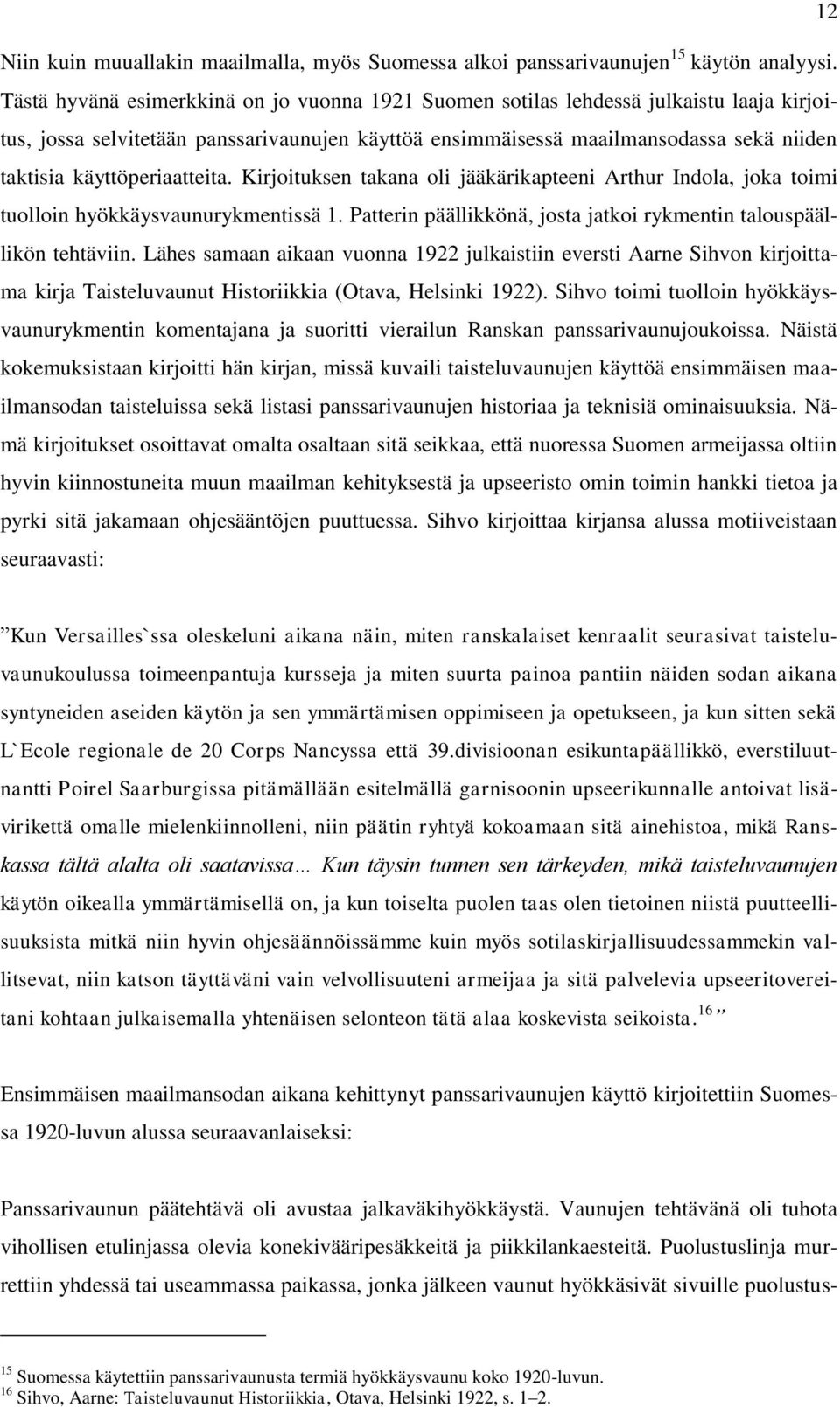 12

Niin kuin muuallakin maailmalla, myös Suomessa alkoi panssarivaunujen$^{15}$ käytön analyysi. Tästä hyvänä esimerkkinä on jo vuonna 1921 Suomen sotilas lehdessä julkaistu laaja kirjoitus, jossa selvitetään panssarivaunujen käyttöä ensimmäisessä maailmansodassa sekä niiden taktisia käyttöperiaatteita. Kirjoituksen takana oli jääkärikapteeni Arthur Indola, joka toimi tuolloin hyökkäysvaunurykmentissä 1. Patterin päällikkönä, josta jatkoi rykmentin talouspäällikön tehtäviin. Lähes samaan aikaan vuonna 1922 julkaistiin eversti Aarne Sihvon kirjoittama kirja Taisteluvaunut Historiikkia (Otava, Helsinki 1922). Sihvo toimi tuolloin hyökkäysvaunurykmentin komentajana ja suoritti vierailun Ranskan panssarivaunujoukoissa. Näistä kokemuksistaan kirjoitti hän kirjan, missä kuvaili taisteluvaunujen käyttöä ensimmäisen maailmansodan taisteluissa sekä listasi panssarivaunujen historiaa ja teknisiä ominaisuuksia. Nämä kirjoitukset osoittavat omalta osaltaan sitä seikkaa, että nuoressa Suomen armeijassa oltiin hyvin kiinnostuneita muun maailman kehityksestä ja upseeristo omin toimin hankki tietoa ja pyrki sitä jakamaan ohjesääntöjen puuttuessa. Sihvo kirjoittaa kirjansa alussa motiiveistaan seuraavasti:

”Kun Versailles`ssa oleskeluni aikana näin, miten ranskalaiset kenraalit seurasivat taisteluvaunukoulussa toimeenpantuja kursseja ja miten suurta painoa pantiin näiden sodan aikana syntyneiden aseiden käytön ja sen ymmärtämisen oppimiseen ja opetukseen, ja kun sitten sekä L`Ecole regionale de 20 Corps Nancyssa että 39.divisioonan esikuntapäällikkö, everstiluutnantti Poirel Saarburgissa pitämällään esitelmällä garnisoonin upseerikunnalle antoivat lisävirikettä omalle mielenkiinnolleni, niin päätin ryhtyä kokoamaan sitä ainehistoa, mikä Ranskassa tältä alalta oli saatavissa… Kun täysin tunnen sen tärkeyden, mikä taisteluvaunujen käytön oikealla ymmärtämisellä on, ja kun toiselta puolen taas olen tietoinen niistä puutteellisuuksista mitkä niin hyvin ohjesäännöissämme kuin myös sotilaskirjallisuudessammekin vallitsevat, niin katson täyttäväni vain velvollisuuteni armeijaa ja sitä palvelevia upseeritovereitani kohtaan julkaisemalla yhtenäisen selonteon tätä alaa koskevista seikoista.$^{16}$”

Ensimmäisen maailmansodan aikana kehittynyt panssarivaunujen käyttö kirjoitettiin Suomessa 1920-luvun alussa seuraavanlaiseksi:

Panssarivaunun päätehtävä oli avustaa jalkaväkihyökkäystä. Vaunujen tehtävänä oli tuhota vihollisen etulinjassa olevia konekivääripesäkkeitä ja piikkilankaesteitä. Puolustuslinja murrettiin yhdessä tai useammassa paikassa, jonka jälkeen vaunut hyökkäsivät sivuille puolustus-

$^{15}$ Suomessa käytettiin panssarivaunusta termiä hyökkäysvaunu koko 1920-luvun.
$^{16}$ Sihvo, Aarne: Taisteluvaunut Historiikkia, Otava, Helsinki 1922, s. 1–2.